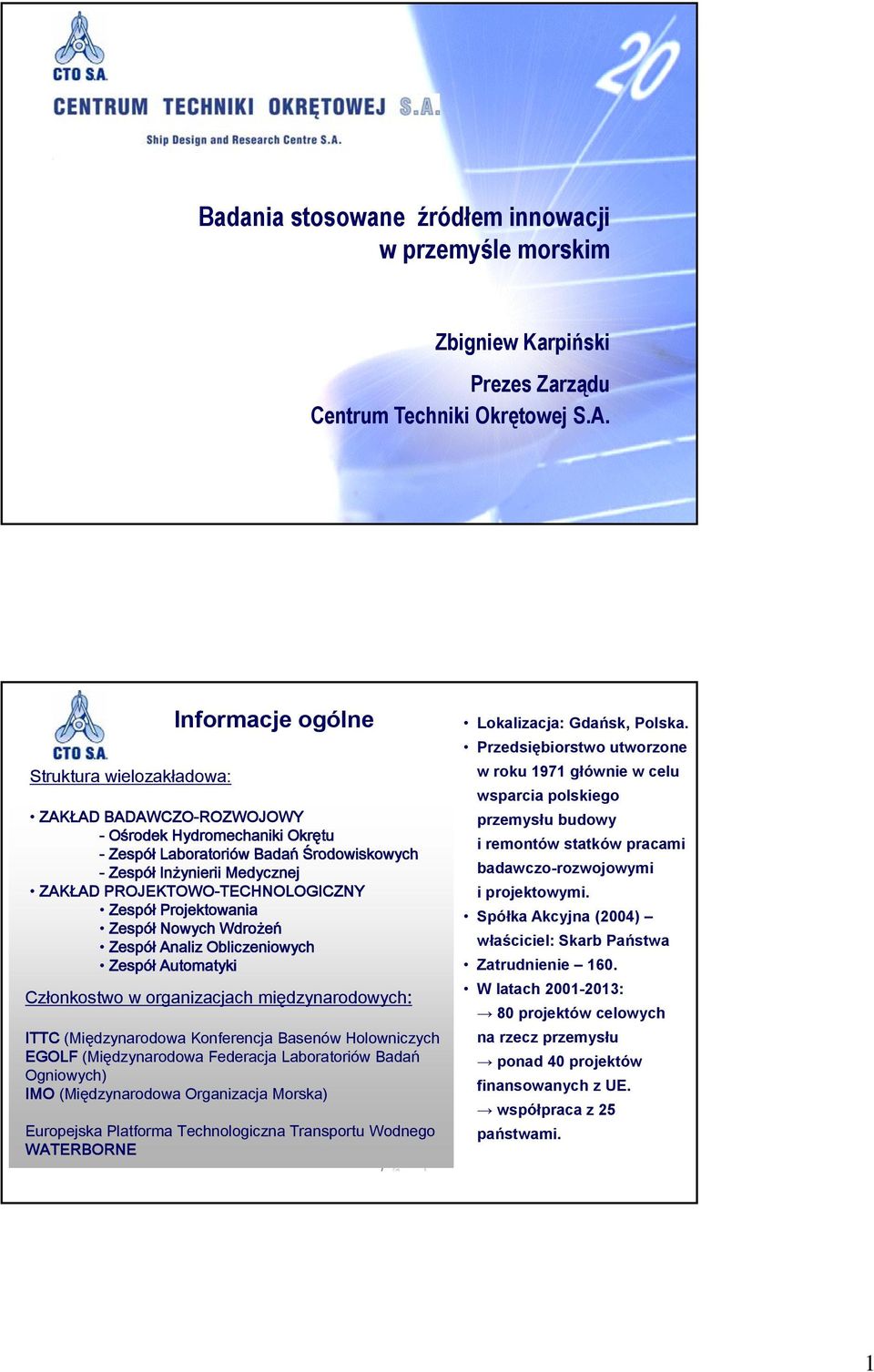 CTO S.A.

CENTRUM TECHNIKI OKRĘTOWEJ S.A.

Ship Design and Research Centre S.A.

20

Badania stosowane źródłem innowacji w przemyśle morskim

Zbigniew Karpiński

Prezes Zarządu
Centrum Techniki Okrętowej S.A.

CTO S.A.

Informacje ogólne

Struktura wielozakładowa:

• ZAKŁAD BADAWCZO-ROZWOJOWY
- Ośrodek Hydromechaniki Okrętu
- Zespół Laboratoriów Badań Środowiskowych
- Zespół Inżynierii Medycznej
• ZAKŁAD PROJEKTOWO-TECHNOLOGICZNY
• Zespół Projektowania
• Zespół Nowych Wdrożeń
• Zespół Analiz Obliczeniowych
• Zespół Automatyki

Członkostwo w organizacjach międzynarodowych:

ITTC (Międzynarodowa Konferencja Basenów Holowniczych
EGOLF (Międzynarodowa Federacja Laboratoriów Badań Ogniowych)
IMO (Międzynarodowa Organizacja Morska)

Europejska Platforma Technologiczna Transportu Wodnego WATERBORNE

• Lokalizacja: Gdańsk, Polska.
• Przedsiębiorstwo utworzone w roku 1971 głównie w celu wsparcia polskiego przemysłu budowy i remontów statków pracami badawczo-rozwojowymi i projektowymi.
• Spółka Akcyjna (2004) – właściciel: Skarb Państwa
• Zatrudnienie – 160.
• W latach 2001-2013:
→ 80 projektów celowych na rzecz przemysłu
→ ponad 40 projektów finansowanych z UE.
→ współpraca z 25 państwami.

1